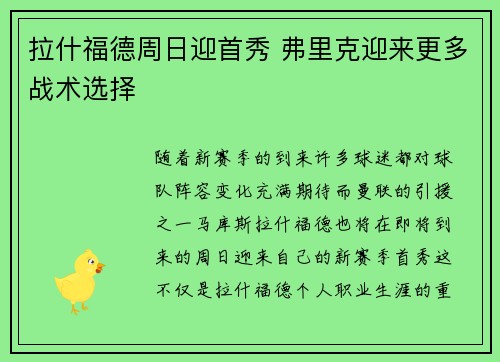 拉什福德周日迎首秀 弗里克迎来更多战术选择

随着新赛季的到来许多球迷都对球队阵容变化充满期待而曼联的引援之一马库斯拉什福德也将在即将到来的周日迎来自己的新赛季首秀这不仅是拉什福德个人职业生涯的重